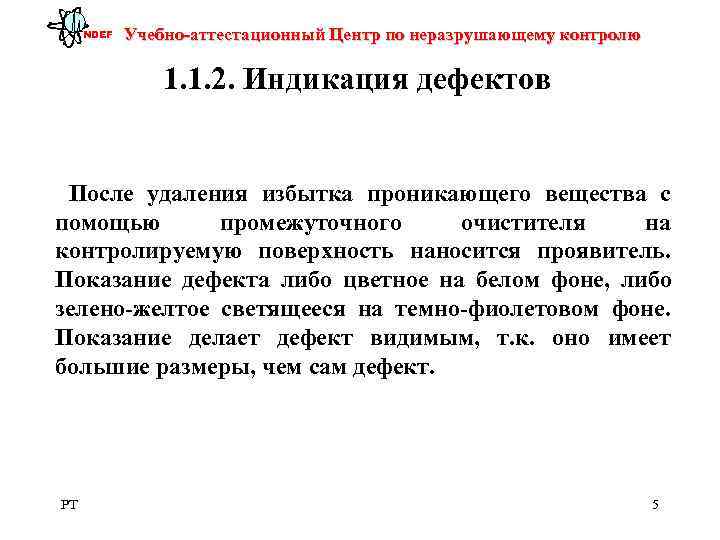 NDEF Учебно-аттестационный Центр по неразрушающему контролю

1.1.2. Индикация дефектов

После удаления избытка проникающего вещества с помощью промежуточного очистителя на контролируемую поверхность наносится проявитель. Показание дефекта либо цветное на белом фоне, либо зелено-желтое светящееся на темно-фиолетовом фоне. Показание делает дефект видимым, т.к. оно имеет большие размеры, чем сам дефект.

PT

5